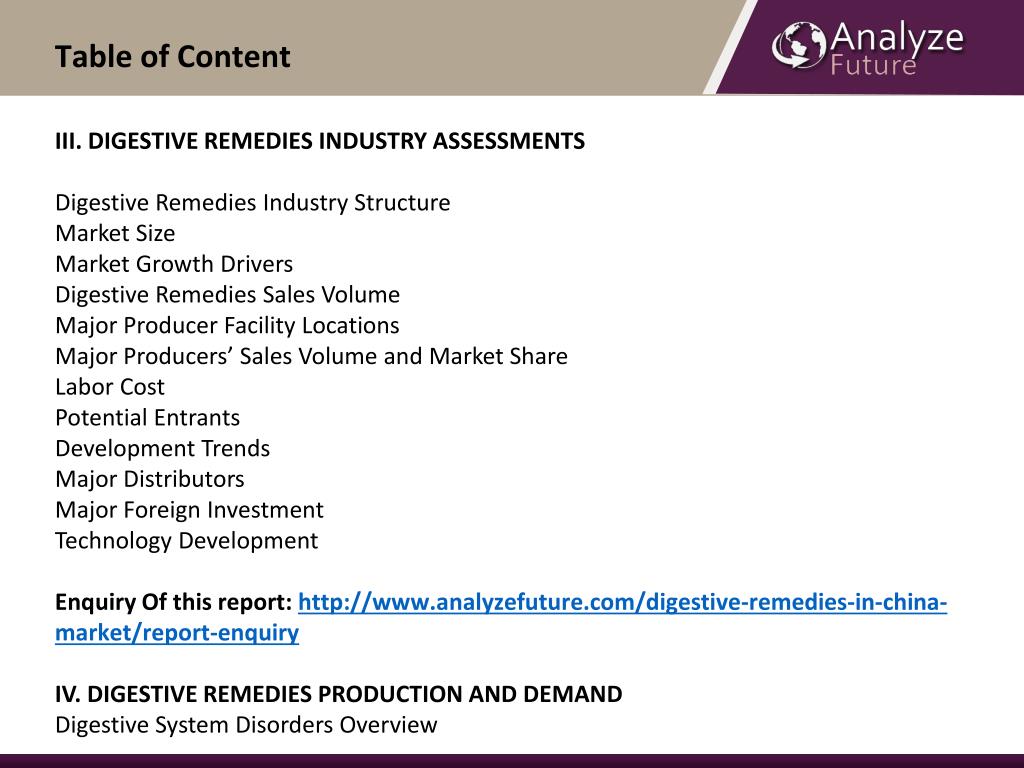 Table of Content

Analyze Future

III. DIGESTIVE REMEDIES INDUSTRY ASSESSMENTS

Digestive Remedies Industry Structure
Market Size
Market Growth Drivers
Digestive Remedies Sales Volume
Major Producer Facility Locations
Major Producers’ Sales Volume and Market Share
Labor Cost
Potential Entrants
Development Trends
Major Distributors
Major Foreign Investment
Technology Development

Enquiry Of this report: http://www.analyzefuture.com/digestive-remedies-in-china-market/report-enquiry

IV. DIGESTIVE REMEDIES PRODUCTION AND DEMAND
Digestive System Disorders Overview